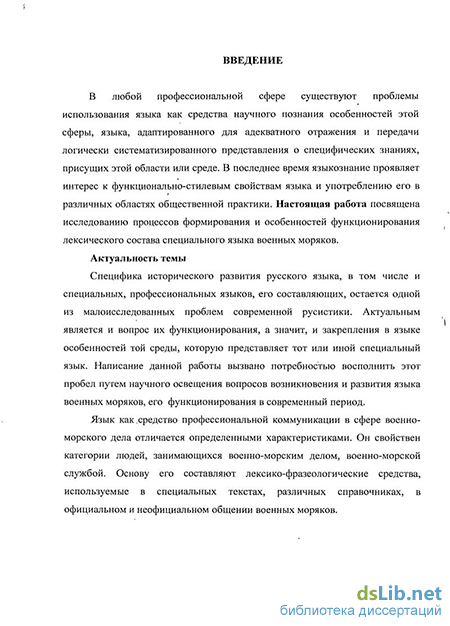 ВВЕДЕНИЕ

В любой профессиональной сфере существуют проблемы использования языка как средства научного познания особенностей этой сферы, языка, адаптированного для адекватного отражения и передачи логически систематизированного представления о специфических знаниях, присущих этой области или среде. В последнее время языкознание проявляет интерес к функционально-стилевым свойствам языка и употреблению его в различных областях общественной практики. Настоящая работа посвящена исследованию процессов формирования и особенностей функционирования лексического состава специального языка военных моряков.

Актуальность темы

Специфика исторического развития русского языка, в том числе и специальных, профессиональных языков, его составляющих, остается одной из малоисследованных проблем современной русистики. Актуальным является и вопрос их функционирования, а значит, и закрепления в языке особенностей той среды, которую представляет тот или иной специальный язык. Написание данной работы вызвано потребностью восполнить этот пробел путем научного освещения вопросов возникновения и развития языка военных моряков, его функционирования в современный период.

Язык как средство профессиональной коммуникации в сфере военно-морского дела отличается определенными характеристиками. Он свойствен категории людей, занимающихся военно-морским делом, военно-морской службой. Основу его составляют лексико-фразеологические средства, используемые в специальных текстах, различных справочниках, в официальном и неофициальном общении военных моряков.

dsLib.net
библиотека диссертаций